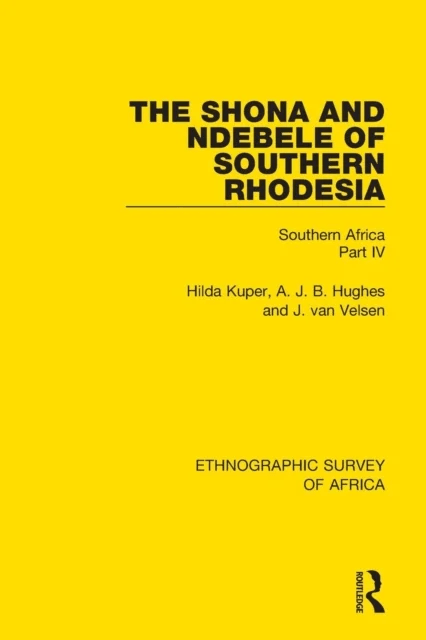 THE SHONA AND NDEBELE OF SOUTHERN RHODESIA

Southern Africa
Part IV

Hilda Kuper, A. J. B. Hughes and J. van Velsen

ETHNOGRAPHIC SURVEY OF AFRICA

ROUTLEDGE